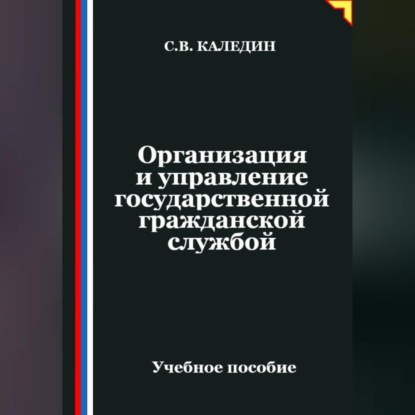 С.В. КАЛЕДИН

Организация и управление государственной гражданской службой

Учебное пособие